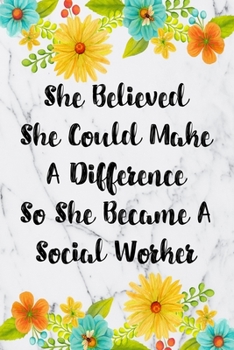 She Believed
She Could Make
A Difference
So She Became A
Social Worker